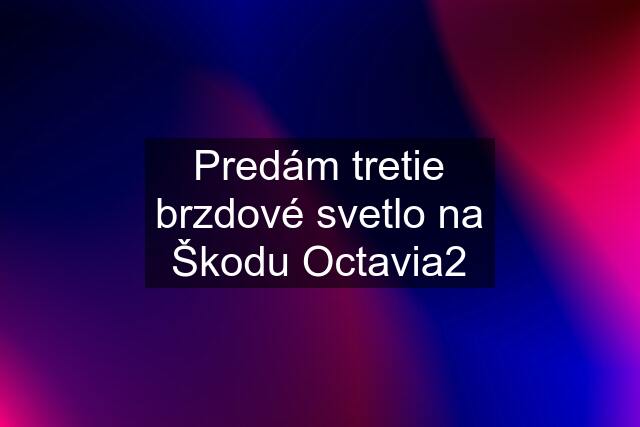 Predám tretie brzdové svetlo na Škodu Octavia2